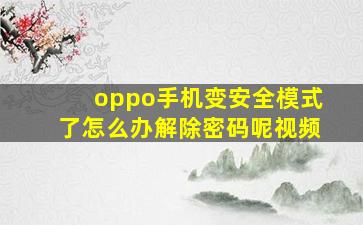 oppo手机变安全模式了怎么办解除密码呢视频